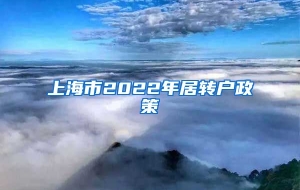 上海市2022年居转户政策